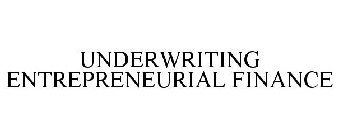 UNDERWRITING
ENTREPRENEURIAL FINANCE